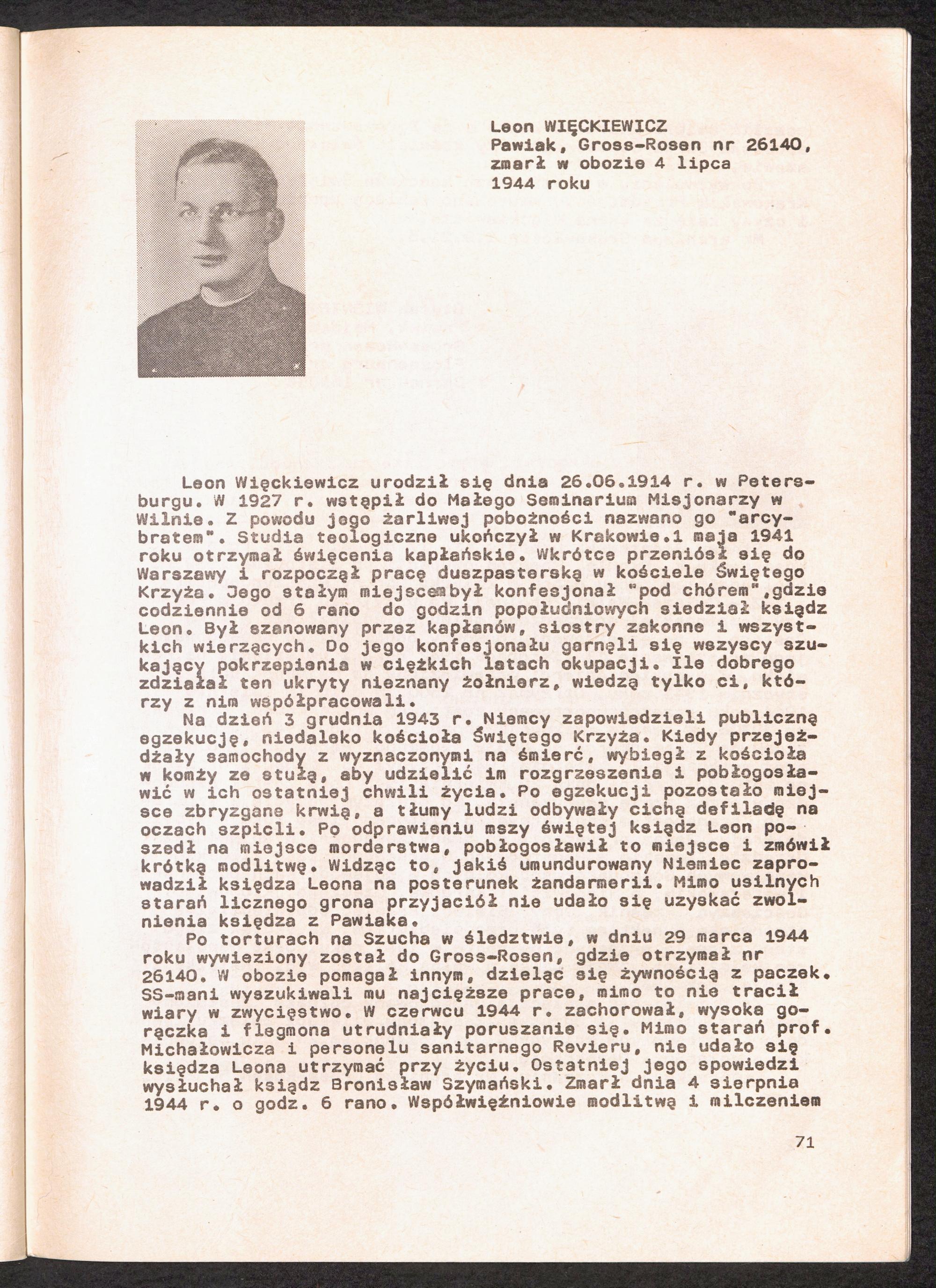 Leon WIĘCKIEWICZ
Pawiak, Gross-Rosen nr 26140, zmarł w obozie 4 lipca 1944 roku

Leon Więckiewicz urodził się dnia 26.06.1914 r. w Petersburgu. W 1927 r. wstąpił do Małego Seminarium Misjonarzy w Wilnie. Z powodu jego żarliwej pobożności nazwano go "arcybratem". Studia teologiczne ukończył w Krakowie.1 maja 1941 roku otrzymał święcenia kapłańskie. Wkrótce przeniósł się do Warszawy i rozpoczął pracę duszpasterską w kościele Świętego Krzyża. Jego stałym miejscembył konfesjonał "pod chórem",gdzie codziennie od 6 rano do godzin popołudniowych siedział ksiądz Leon. Był szanowany przez kapłanów, siostry zakonne i wszystkich wierzących. Do jego konfesjonału garnęli się wszyscy szukający pokrzepienia w ciężkich latach okupacji. Ile dobrego zdziałał ten ukryty nieznany żołnierz, wiedzą tylko ci, którzy z nim współpracowali.
Na dzień 3 grudnia 1943 r. Niemcy zapowiedzieli publiczną egzekucję, niedaleko kościoła Świętego Krzyża. Kiedy przejeżdżały samochody z wyznaczonymi na śmierć, wybiegł z kościoła w komży ze stułą, aby udzielić im rozgrzeszenia i pobłogosławić w ich ostatniej chwili życia. Po egzekucji pozostało miejsce zbryzgane krwią, a tłumy ludzi odbywały cichą defiladę na oczach szpicli. Po odprawieniu mszy świętej ksiądz Leon poszedł na miejsce morderstwa, pobłogosławił to miejsce i zmówił krótką modlitwę. Widząc to, jakiś umundurowany Niemiec zaprowadził księdza Leona na posterunek żandarmerii. Mimo usilnych starań licznego grona przyjaciół nie udało się uzyskać zwolnienia księdza z Pawiaka.
Po torturach na Szucha w śledztwie, w dniu 29 marca 1944 roku wywieziony został do Gross-Rosen, gdzie otrzymał nr 26140. W obozie pomagał innym, dzieląc się żywnością z paczek. SS-mani wyszukiwali mu najcięższe prace, mimo to nie tracił wiary w zwycięstwo. W czerwcu 1944 r. zachorował, wysoka gorączka i flegmona utrudniały poruszanie się. Mimo starań prof. Michałowicza i personelu sanitarnego Revieru, nie udało się księdza Leona utrzymać przy życiu. Ostatniej jego spowiedzi wysłuchał ksiądz Bronisław Szymański. Zmarł dnia 4 sierpnia 1944 r. o godz. 6 rano. Współwięźniowie modlitwą i milczeniem

71